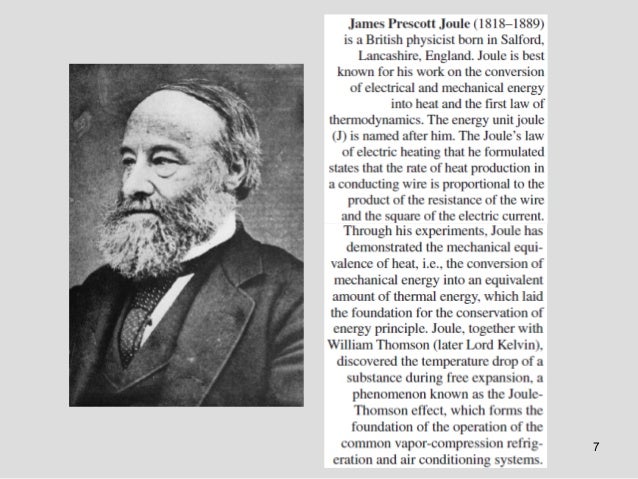 **James Prescott Joule** (1818–1889) is a British physicist born in Salford, Lancashire, England. Joule is best known for his work on the conversion of electrical and mechanical energy into heat and the first law of thermodynamics. The energy unit joule (J) is named after him. The Joule's law of electric heating that he formulated states that the rate of heat production in a conducting wire is proportional to the product of the resistance of the wire and the square of the electric current. Through his experiments, Joule has demonstrated the mechanical equivalence of heat, i.e., the conversion of mechanical energy into an equivalent amount of thermal energy, which laid the foundation for the conservation of energy principle. Joule, together with William Thomson (later Lord Kelvin), discovered the temperature drop of a substance during free expansion, a phenomenon known as the Joule-Thomson effect, which forms the foundation of the operation of the common vapor-compression refrigeration and air conditioning systems.

7